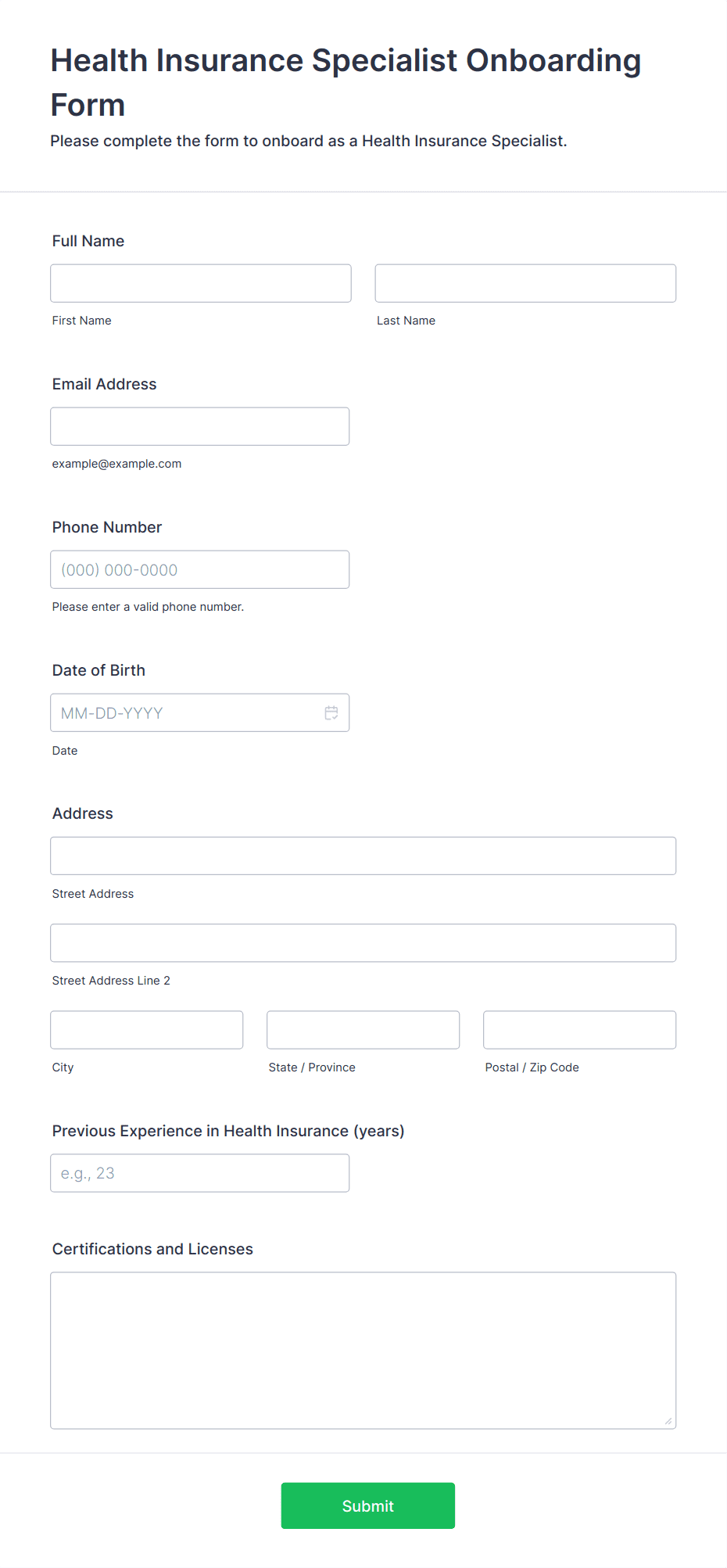 Health Insurance Specialist Onboarding Form

Please complete the form to onboard as a Health Insurance Specialist.

Full Name

First Name

Last Name

Email Address

example@example.com

Phone Number

(000) 000-0000

Please enter a valid phone number.

Date of Birth

MM-DD-YYYY

Date

Address

Street Address

Street Address Line 2

City

State / Province

Postal / Zip Code

Previous Experience in Health Insurance (years)

e.g., 23

Certifications and Licenses

Submit